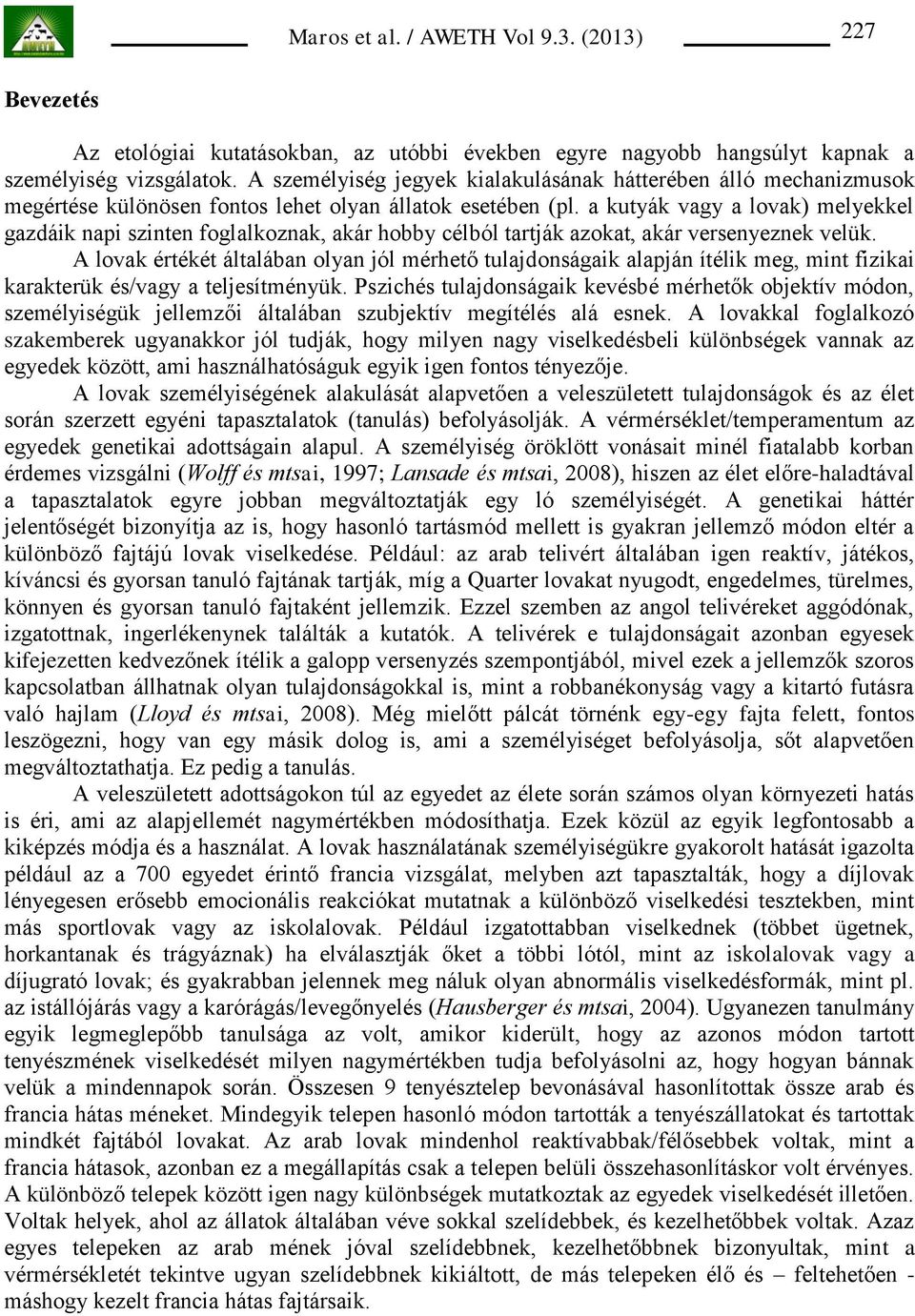 Maros et al. / AWETH Vol 9.3. (2013)

227

Bevezetés

Az etológiai kutatásokban, az utóbbi években egyre nagyobb hangsúlyt kapnak a személyiség vizsgálatok. A személyiség jegyek kialakulásának hátterében álló mechanizmusok megértése különösen fontos lehet olyan állatok esetében (pl. a kutyák vagy a lovak) melyekkel gazdáik napi szinten foglalkoznak, akár hobby célból tartják azokat, akár versenyeznek velük.

A lovak értékét általában olyan jól mérhető tulajdonságaik alapján ítélik meg, mint fizikai karakterük és/vagy a teljesítményük. Pszichés tulajdonságaik kevésbé mérhetők objektív módon, személyiségük jellemzői általában szubjektív megítélés alá esnek. A lovakkal foglalkozó szakemberek ugyanakkor jól tudják, hogy milyen nagy viselkedésbeli különbségek vannak az egyedek között, ami használhatóságuk egyik igen fontos tényezője.

A lovak személyiségének alakulását alapvetően a veleszületett tulajdonságok és az élet során szerzett egyéni tapasztalatok (tanulás) befolyásolják. A vérmérséklet/temperamentum az egyedek genetikai adottságain alapul. A személyiség öröklött vonásait minél fiatalabb korban érdemes vizsgálni (Wolff és mtsai, 1997; Lansade és mtsai, 2008), hiszen az élet előre-haladtával a tapasztalatok egyre jobban megváltoztatják egy ló személyiségét. A genetikai háttér jelentőségét bizonyítja az is, hogy hasonló tartásmód mellett is gyakran jellemző módon eltér a különböző fajtájú lovak viselkedése. Például: az arab telivért általában igen reaktív, játékos, kíváncsi és gyorsan tanuló fajtának tartják, míg a Quarter lovakat nyugodt, engedelmes, türelmes, könnyen és gyorsan tanuló fajtaként jellemzik. Ezzel szemben az angol telivéreket aggódónak, izgatottnak, ingerlékenynek találták a kutatók. A telivérek e tulajdonságait azonban egyesek kifejezetten kedvezőnek ítélik a galopp versenyzés szempontjából, mivel ezek a jellemzők szoros kapcsolatban állhatnak olyan tulajdonságokkal is, mint a robbanékonyság vagy a kitartó futásra való hajlam (Lloyd és mtsai, 2008). Még mielőtt pálcát törnénk egy-egy fajta felett, fontos leszögezni, hogy van egy másik dolog is, ami a személyiséget befolyásolja, sőt alapvetően megváltoztathatja. Ez pedig a tanulás.

A veleszületett adottságokon túl az egyedet az élete során számos olyan környezeti hatás is éri, ami az alapjellemét nagymértékben módosíthatja. Ezek közül az egyik legfontosabb a kiképzés módja és a használat. A lovak használatának személyiségükre gyakorolt hatását igazolta például az a 700 egyedet érintő francia vizsgálat, melyben azt tapasztalták, hogy a díjlovak lényegesen erősebb emocionális reakciókat mutatnak a különböző viselkedési tesztekben, mint más sportlovak vagy az iskolalovak. Például izgatottabban viselkednek (többet ügetnek, horkantanak és trágyáznak) ha elválasztják őket a többi lótól, mint az iskolalovak vagy a díjugrató lovak; és gyakrabban jelennek meg náluk olyan abnormális viselkedésformák, mint pl. az istállójárás vagy a karórágás/levegőnyelés (Hausberger és mtsai, 2004). Ugyanezen tanulmány egyik legmeglepőbb tanulsága az volt, amikor kiderült, hogy az azonos módon tartott tenyészmének viselkedését milyen nagymértékben tudja befolyásolni az, hogy hogyan bánnak velük a mindennapok során. Összesen 9 tenyésztelep bevonásával hasonlították össze arab és francia hátas méneket. Mindegyik telepen hasonló módon tartották a tenyészállatokat és tartottak mindkét fajtából lovakat. Az arab lovak mindenhol reaktívabbak/félősebbek voltak, mint a francia hátasok, azonban ez a megállapítás csak a telepen belüli összehasonlításkor volt érvényes. A különböző telepek között igen nagy különbségek mutatkoztak az egyedek viselkedését illetően. Voltak helyek, ahol az állatok általában véve sokkal szelídebbek, és kezelhetőbbek voltak. Azaz egyes telepeken az arab mének jóval szelídebbnek, kezelhetőbbnek bizonyultak, mint a vérmérsékletét tekintve ugyan szelídebbnek kikiáltott, de más telepeken élő és – feltehetően - máshogy kezelt francia hátas fajtársaik.